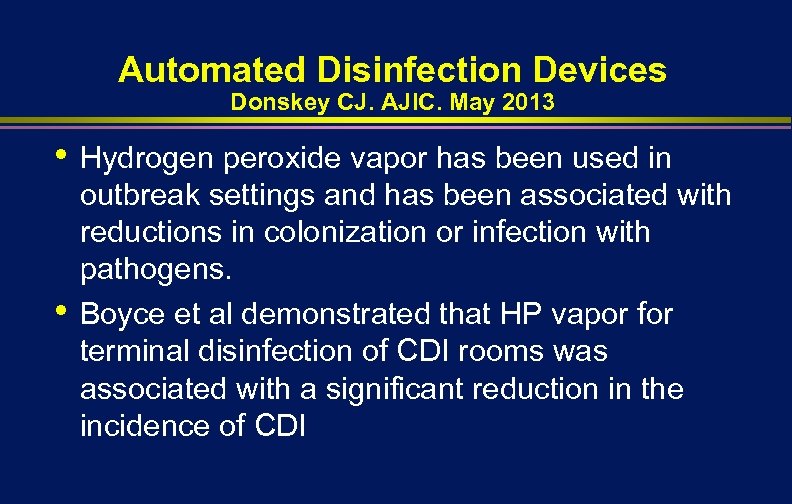 Automated Disinfection Devices
Donskey CJ. AJIC. May 2013

• Hydrogen peroxide vapor has been used in outbreak settings and has been associated with reductions in colonization or infection with pathogens.

• Boyce et al demonstrated that HP vapor for terminal disinfection of CDI rooms was associated with a significant reduction in the incidence of CDI